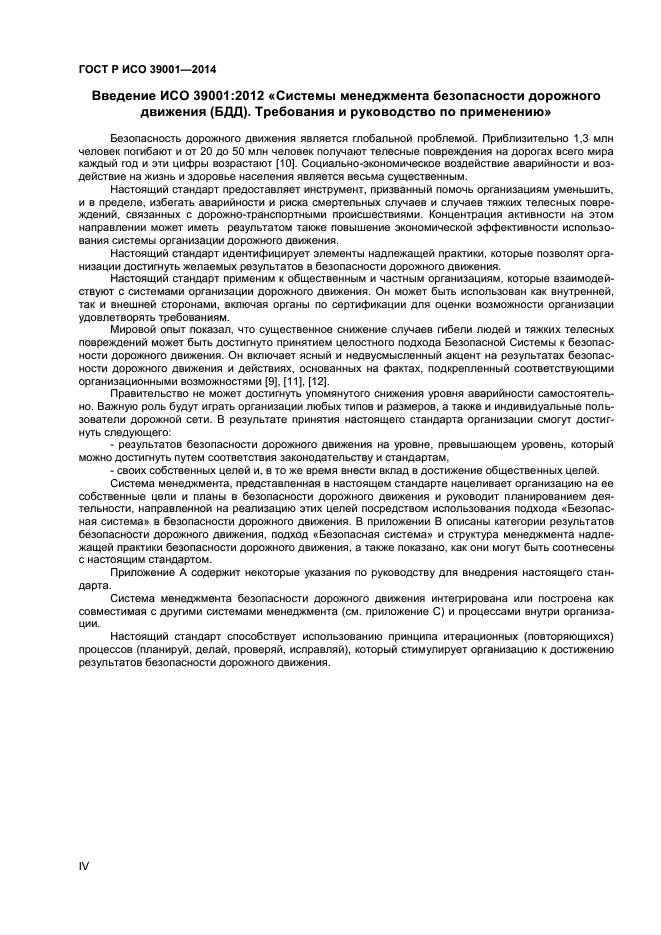 ГОСТ Р ИСО 39001—2014

Введение ИСО 39001:2012 «Системы менеджмента безопасности дорожного движения (БДД). Требования и руководство по применению»

Безопасность дорожного движения является глобальной проблемой. Приблизительно 1,3 млн человек погибают и от 20 до 50 млн человек получают телесные повреждения на дорогах всего мира каждый год и эти цифры возрастают [10]. Социально-экономическое воздействие аварийности и воздействие на жизнь и здоровье населения является весьма существенным.

Настоящий стандарт предоставляет инструмент, призванный помочь организациям уменьшить, и в пределе, избегать аварийности и риска смертельных случаев и случаев тяжких телесных повреждений, связанных с дорожно-транспортными происшествиями. Концентрация активности на этом направлении может иметь результатом также повышение экономической эффективности использования системы организации дорожного движения.

Настоящий стандарт идентифицирует элементы надлежащей практики, которые позволят организации достигнуть желаемых результатов в безопасности дорожного движения.

Настоящий стандарт применим к общественным и частным организациям, которые взаимодействуют с системами организации дорожного движения. Он может быть использован как внутренней, так и внешней сторонами, включая органы по сертификации для оценки возможности организации удовлетворять требованиям.

Мировой опыт показал, что существенное снижение случаев гибели людей и тяжких телесных повреждений может быть достигнуто принятием целостного подхода Безопасной Системы к безопасности дорожного движения. Он включает ясный и недвусмысленный акцент на результатах безопасности дорожного движения и действиях, основанных на фактах, подкрепленный соответствующими организационными возможностями [9], [11], [12].

Правительство не может достигнуть упомянутого снижения уровня аварийности самостоятельно. Важную роль будут играть организации любых типов и размеров, а также и индивидуальные пользователи дорожной сети. В результате принятия настоящего стандарта организации смогут достигнуть следующего:

- результатов безопасности дорожного движения на уровне, превышающем уровень, который можно достигнуть путем соответствия законодательству и стандартам,

- своих собственных целей и, в то же время внести вклад в достижение общественных целей.

Система менеджмента, представленная в настоящем стандарте нацеливает организацию на ее собственные цели и планы в безопасности дорожного движения и руководит планированием деятельности, направленной на реализацию этих целей посредством использования подхода «Безопасная система» в безопасности дорожного движения. В приложении В описаны категории результатов безопасности дорожного движения, подход «Безопасная система» и структура менеджмента надлежащей практики безопасности дорожного движения, а также показано, как они могут быть соотнесены с настоящим стандартом.

Приложение А содержит некоторые указания по руководству для внедрения настоящего стандарта.

Система менеджмента безопасности дорожного движения интегрирована или построена как совместимая с другими системами менеджмента (см. приложение С) и процессами внутри организации.

Настоящий стандарт способствует использованию принципа итерационных (повторяющихся) процессов (планируй, делай, проверяй, исправляй), который стимулирует организацию к достижению результатов безопасности дорожного движения.

IV